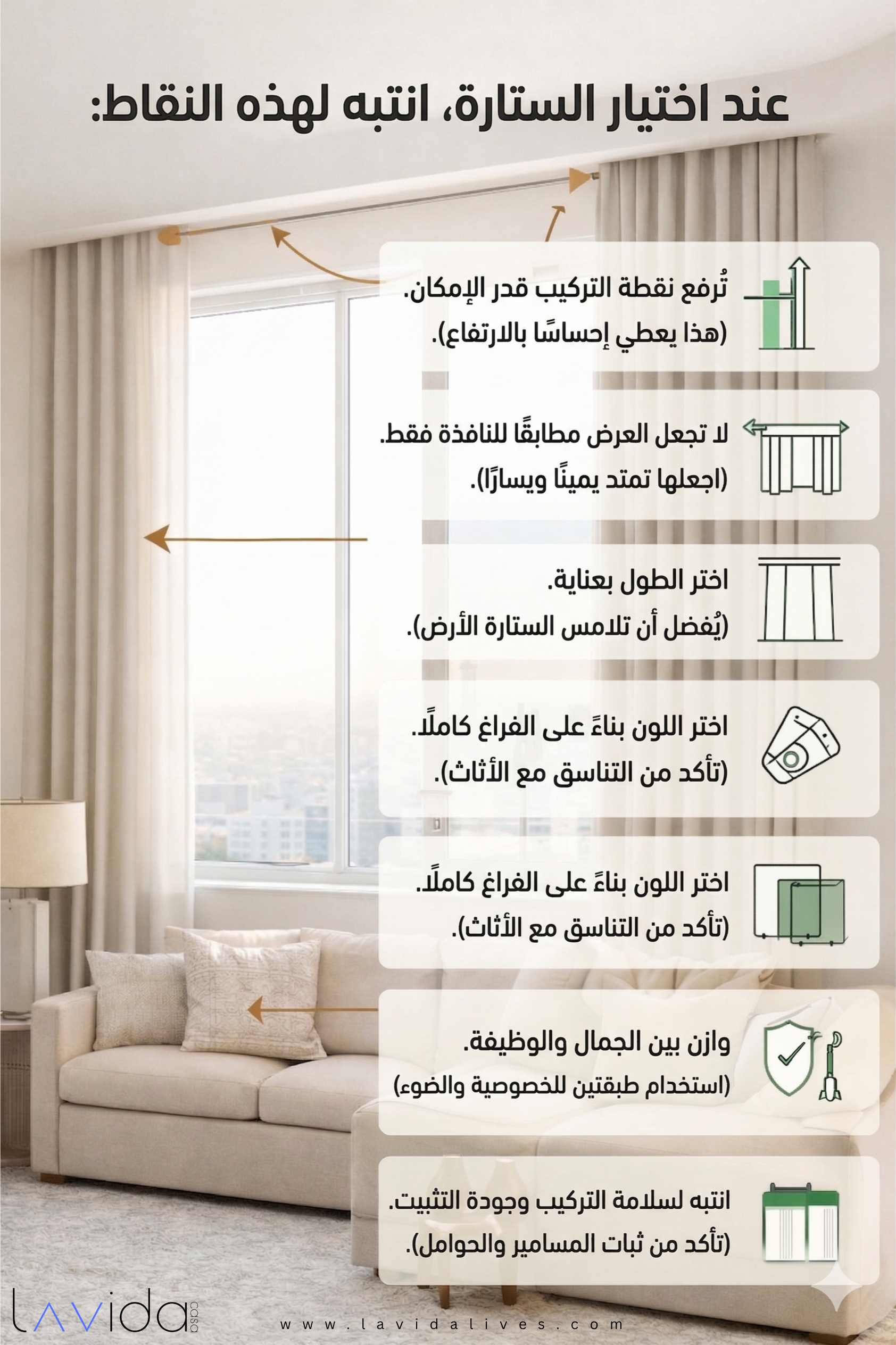 عند اختيار الستارة، انتبه لهذه النقاط:

تُرفع نقطة التركيب قدر الإمكان.
(هذا يعطي إحساسًا بالارتفاع).

لا تجعل العرض مطابقًا للنافذة فقط.
(اجعلها تمتد يمينًا ويسارًا).

اختر الطول بعناية.
(يُفضل أن تلامس الستارة الأرض).

اختر اللون بناءً على الفراغ كاملًا.
(تأكد من التناسق مع الأثاث).

اختر اللون بناءً على الفراغ كاملًا.
(تأكد من التناسق مع الأثاث).

وازن بين الجمال والوظيفة.
(استخدام طبقتين للخصوصية والضوء)

انتبه لسلامة التركيب وجودة التثبيت.
(تأكد من ثبات المسامير والحوامل).

LAVida casa

www.lavidalives.com